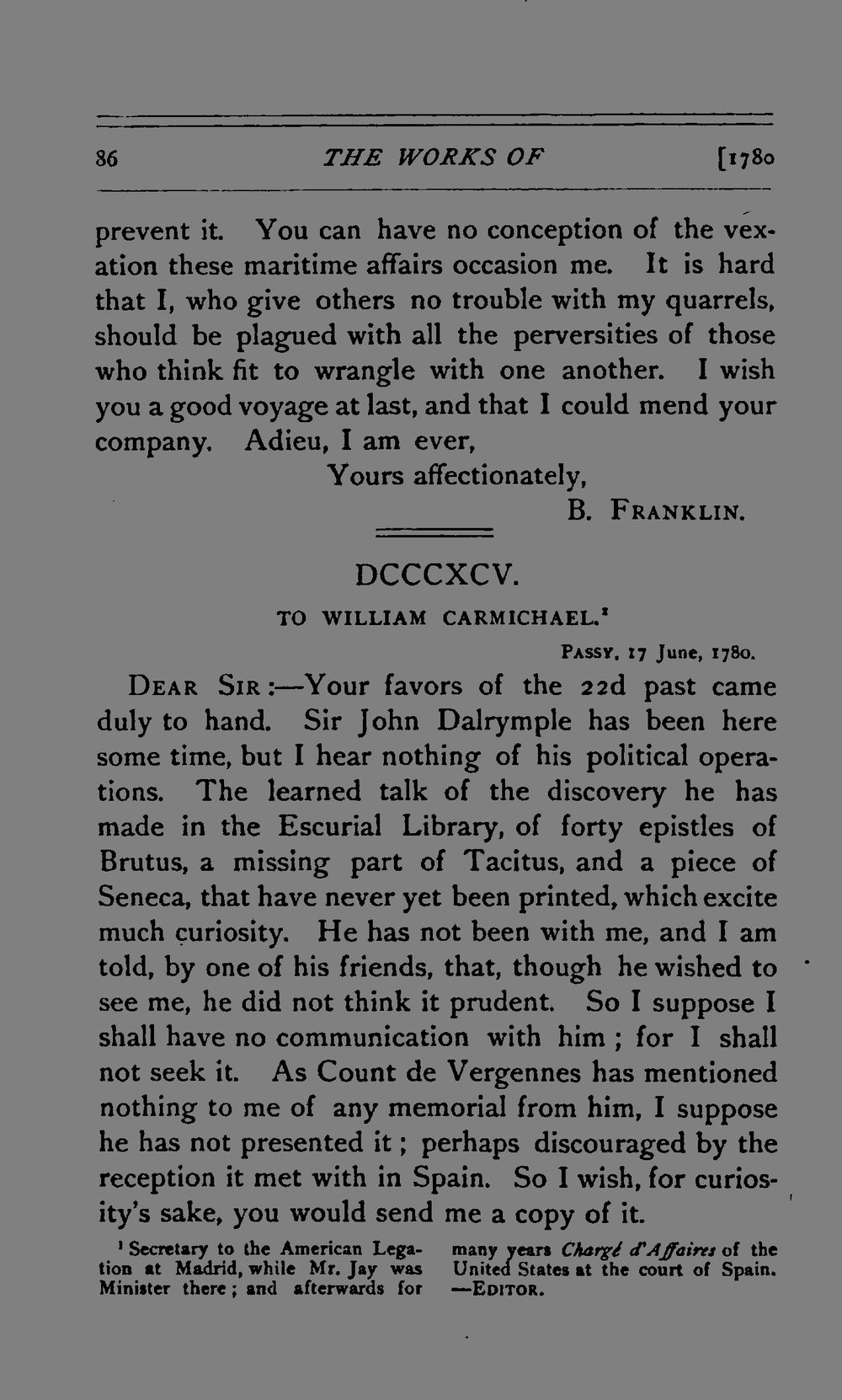 86 THE WORKS OF [1780

prevent it. You can have no conception of the vexation these maritime affairs occasion me. It is hard that I, who give others no trouble with my quarrels, should be plagued with all the perversities of those who think fit to wrangle with one another. I wish you a good voyage at last, and that I could mend your company. Adieu, I am ever,

Yours affectionately,

B. FRANKLIN.

DCCCXCV.

TO WILLIAM CARMICHAEL.$^1$

PASSY, 17 June, 1780.

DEAR SIR:—Your favors of the 22d past came duly to hand. Sir John Dalrymple has been here some time, but I hear nothing of his political operations. The learned talk of the discovery he has made in the Escurial Library, of forty epistles of Brutus, a missing part of Tacitus, and a piece of Seneca, that have never yet been printed, which excite much curiosity. He has not been with me, and I am told, by one of his friends, that, though he wished to see me, he did not think it prudent. So I suppose I shall have no communication with him; for I shall not seek it. As Count de Vergennes has mentioned nothing to me of any memorial from him, I suppose he has not presented it; perhaps discouraged by the reception it met with in Spain. So I wish, for curiosity's sake, you would send me a copy of it.

$^1$ Secretary to the American Legation at Madrid, while Mr. Jay was Minister there; and afterwards for many years Chargé d'Affaires of the United States at the court of Spain. —EDITOR.